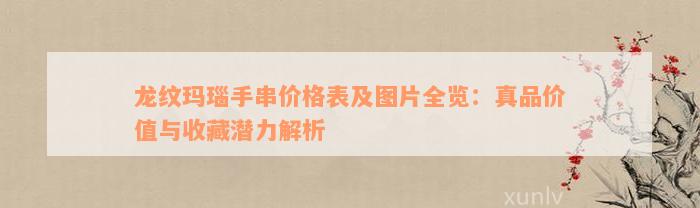 龙纹玛瑙手串价格表及图片全览：真品价值与收藏潜力解析

xunlv